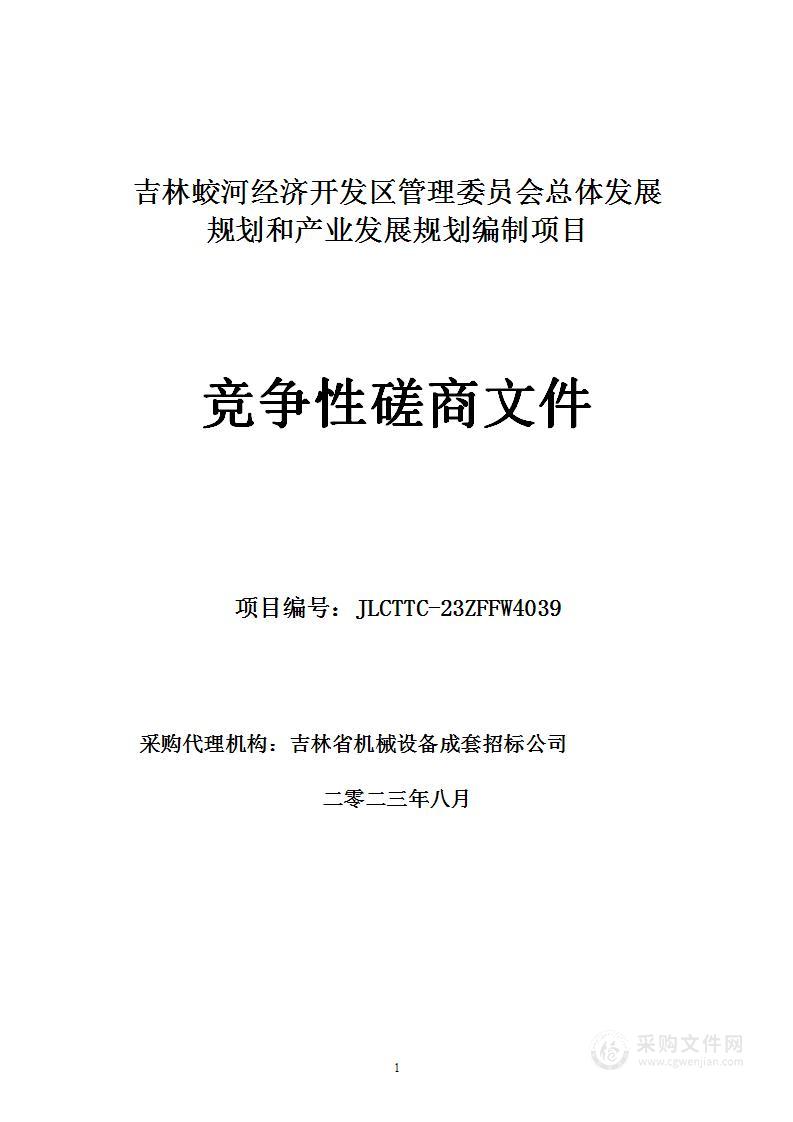 吉林蛟河经济开发区管理委员会总体发展规划和产业发展规划编制项目

竞争性磋商文件

项目编号：JLCTTC-23ZFFW4039

采购代理机构：吉林省机械设备成套招标公司

二零二三年八月

1

采购文件网
www.cgwenjian.com